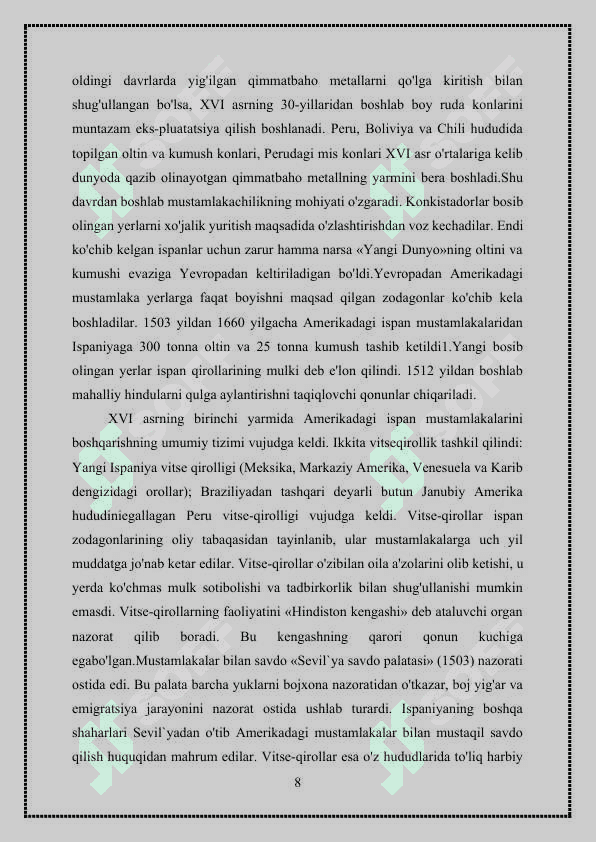 oldingi davrlarda yig'ilgan qimmatbaho metallarni qo'lga kiritish bilan shug'ullangan bo'lsa, XVI asrning 30-yillaridan boshlab boy ruda konlarini muntazam eks-pluatatsiya qilish boshlanadi. Peru, Boliviya va Chili hududida topilgan oltin va kumush konlari, Perudagi mis konlari XVI asr o'rtalariga kelib dunyoda qazib olinayotgan qimmatbaho metallning yarmini bera boshladi.Shu davrdan boshlab mustamlakachilikning mohiyati o'zgaradi. Konkistadorlar bosib olingan yerlarni xo'jalik yuritish maqsadida o'zlashtirishdan voz kechadilar. Endi ko'chib kelgan ispanlar uchun zarur hamma narsa «Yangi Dunyo»ning oltini va kumushi evaziga Yevropadan keltiriladigan bo'ldi.Yevropadan Amerikadagi mustamlaka yerlarga faqat boyishni maqsad qilgan zodagonlar ko'chib kela boshladilar. 1503 yildan 1660 yilgacha Amerikadagi ispan mustamlakalaridan Ispaniyaga 300 tonna oltin va 25 tonna kumush tashib ketildi1.Yangi bosib olingan yerlar ispan qirollarining mulki deb e'lon qilindi. 1512 yildan boshlab mahalliy hindularni qulga aylantirishni taqiqlovchi qonunlar chiqariladi.

XVI asrning birinchi yarmida Amerikadagi ispan mustamlakalarini boshqarishning umumiy tizimi vujudga keldi. Ikkita vitseqirollik tashkil qilindi: Yangi Ispaniya vitse qirolligi (Meksika, Markaziy Amerika, Venesuela va Karib dengizidagi orollar); Braziliyadan tashqari deyarli butun Janubiy Amerika hududiniegallagan Peru vitse-qirolligi vujudga keldi. Vitse-qirollar ispan zodagonlarining oliy tabaqasidan tayinlanib, ular mustamlakalarga uch yil muddatga jo'nab ketar edilar. Vitse-qirollar o'zibilan oila a'zolarini olib ketishi, u yerda ko'chmas mulk sotibolishi va tadbirkorlik bilan shug'ullanishi mumkin emasdi. Vitse-qirollarning faoliyatini «Hindiston kengashi» deb ataluvchi organ nazorat qilib boradi. Bu kengashning qarori qonun kuchiga egabo'lgan.Mustamlakalar bilan savdo «Sevil`ya savdo palatasi» (1503) nazorati ostida edi. Bu palata barcha yuklarni bojxona nazoratidan o'tkazar, boj yig'ar va emigratsiya jarayonini nazorat ostida ushlab turardi. Ispaniyaning boshqa shaharlari Sevil`yadan o'tib Amerikadagi mustamlakalar bilan mustaqil savdo qilish huquqidan mahrum edilar. Vitse-qirollar esa o'z hududlarida to'liq harbiy

8